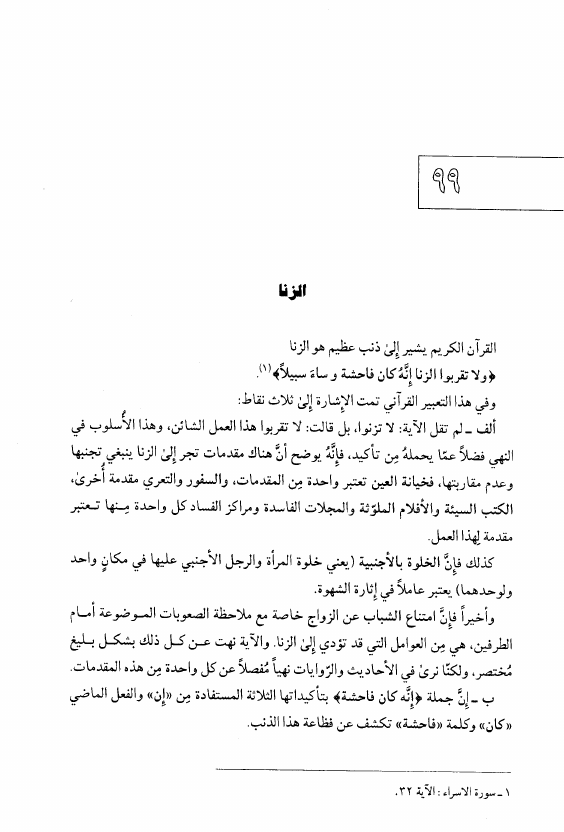 ٩٩

الزنا

القرآن الكريم يشير إلىٰ ذنب عظيم هو الزنا
﴿ولا تقربوا الزنا إنَّهُ كان فاحشة و ساءَ سبيلاً﴾ (١).
وفي هذا التعبير القرآني تمت الإشارة إلىٰ ثلاث نقاط:
ألف ـ لم تقل الآية: لا تزنوا، بل قالت: لا تقربوا هذا العمل الشائن، وهذا الأُسلوب في النهي فضلاً عمّا يحملهُ مِن تأكيد، فإنَّهُ يوضح أنَّ هناك مقدمات تجر إلىٰ الزنا ينبغي تجنبها وعدم مقاربتها، فخيانة العين تعتبر واحدة مِن المقدمات، والسفور والتعري مقدمة أُخرىٰ، الكتب السيئة والأفلام الملوّثة والمجلات الفاسدة ومراكز الفساد كل واحدة مِنها تعتبر مقدمة لهذا العمل.
كذلك فإنَّ الخلوة بالأجنبية (يعني خلوة المرأة والرجل الأجنبي عليها في مكانٍ واحد ولوحدهما) يعتبر عاملاً في إثارة الشهوة.
وأخيراً فإنَّ امتناع الشباب عن الزواج خاصة مع ملاحظة الصعوبات الموضوعة أمام الطرفين، هي مِن العوامل التي قد تؤدي إلىٰ الزنا. والآية نهت عن كل ذلك بشكل بليغ مُختصر، ولكنّا نرىٰ في الأحاديث والرّوايات نهياً مُفصلاً عن كل واحدة مِن هذه المقدمات.
ب ـ إنَّ جملة ﴿إنَّه كان فاحشة﴾ بتأكيداتها الثلاثة المستفادة مِن «إن» والفعل الماضي «كان» وكلمة «فاحشة» تكشف عن فظاعة هذا الذنب.

١ ـ سورة الاسراء: الآية ٣٢.